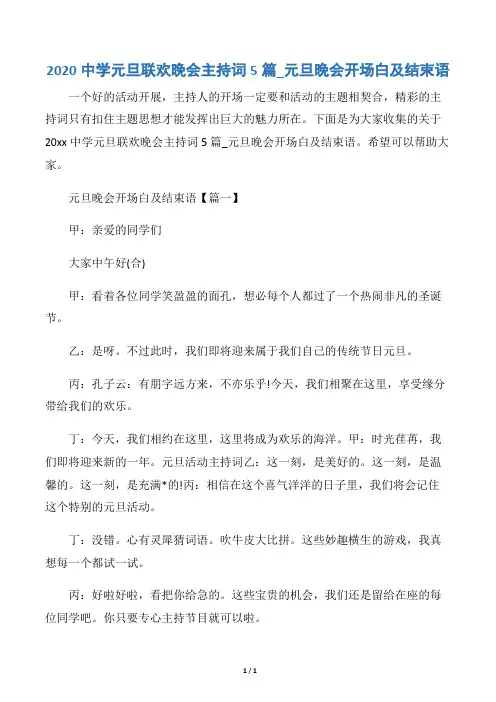 2020 中学元旦联欢晚会主持词 5 篇_元旦晚会开场白及结束语

一个好的活动开展，主持人的开场一定要和活动的主题相契合，精彩的主持词只有扣住主题思想才能发挥出巨大的魅力所在。下面是为大家收集的关于 20xx 中学元旦联欢晚会主持词 5 篇_元旦晚会开场白及结束语。希望可以帮助大家。

元旦晚会开场白及结束语【篇一】

甲：亲爱的同学们

大家中午好(合)

甲：看着各位同学笑盈盈的面孔，想必每个人都过了一个热闹非凡的圣诞节。

乙：是呀。不过此时，我们即将迎来属于我们自己的传统节日元旦。

丙：孔子云：有朋字远方来，不亦乐乎!今天，我们相聚在这里，享受缘分带给我们的欢乐。

丁：今天，我们相约在这里，这里将成为欢乐的海洋。甲：时光荏苒，我们即将迎来新的一年。元旦活动主持词乙：这一刻，是美好的。这一刻，是温馨的。这一刻，是充满*的!丙：相信在这个喜气洋洋的日子里，我们将会记住这个特别的元旦活动。

丁：没错。心有灵犀猜词语。吹牛皮大比拼。这些妙趣横生的游戏，我真想每一个都试一试。

丙：好啦好啦，看把你给急的。这些宝贵的机会，我们还是留给在座的每位同学吧。你只要专心主持节目就可以啦。

1 / 1